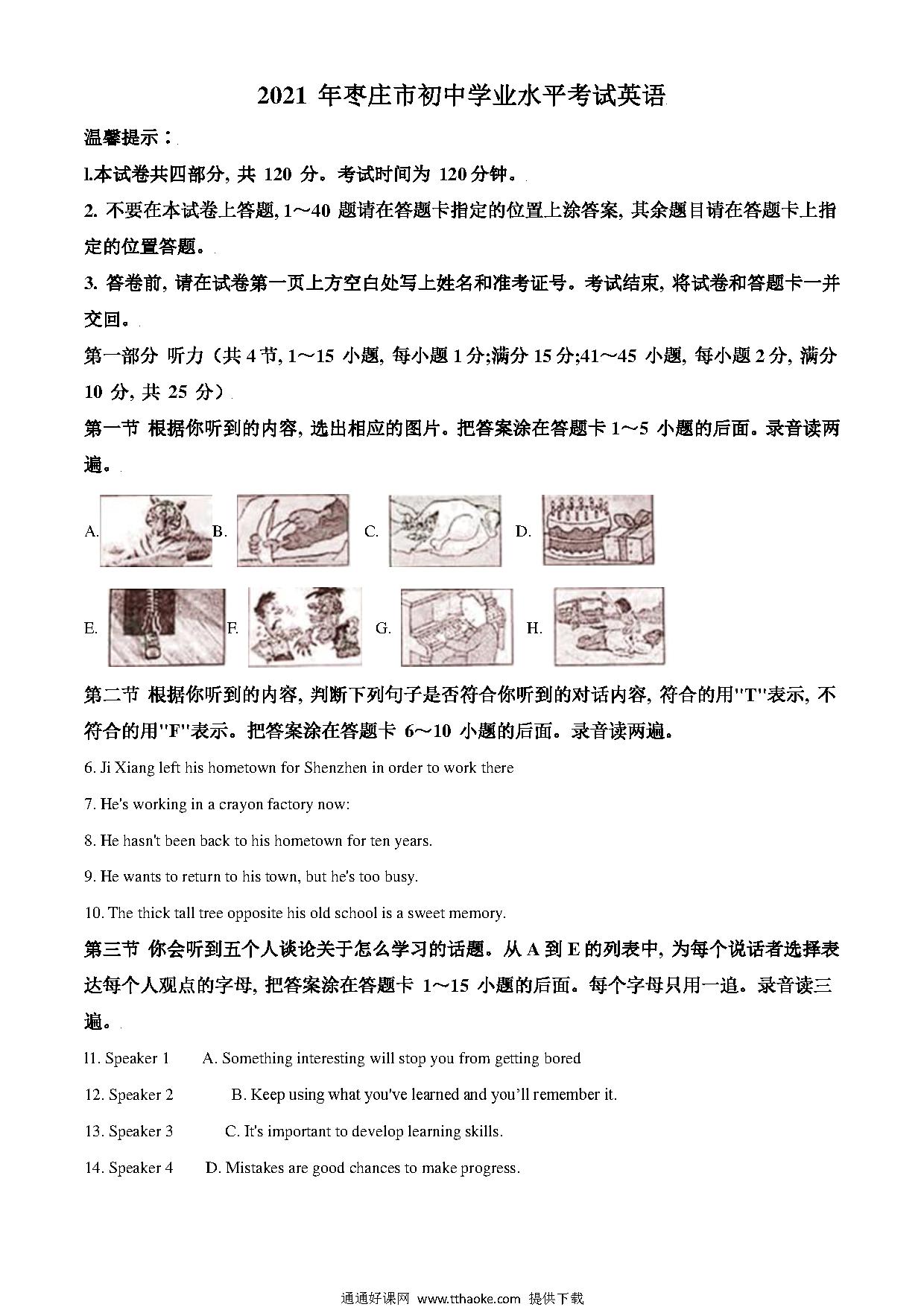 2021 年枣庄市初中学业水平考试英语

温馨提示：

l.本试卷共四部分, 共 120 分。考试时间为 120分钟。

2. 不要在本试卷上答题, 1～40 题请在答题卡指定的位置上涂答案, 其余题目请在答题卡上指定的位置答题。

3. 答卷前, 请在试卷第一页上方空白处写上姓名和准考证号。考试结束, 将试卷和答题卡一并交回。

第一部分 听力（共 4 节, 1～15 小题, 每小题 1 分;满分 15 分;41～45 小题, 每小题 2 分, 满分 10 分, 共 25 分）

第一节 根据你听到的内容, 选出相应的图片。把答案涂在答题卡 1～5 小题的后面。录音读两遍。

A. B. C. D.

E. F. G. H.

第二节 根据你听到的内容, 判断下列句子是否符合你听到的对话内容, 符合的用"T"表示, 不符合的用"F"表示。把答案涂在答题卡 6～10 小题的后面。录音读两遍。

6. Ji Xiang left his hometown for Shenzhen in order to work there

7. He's working in a crayon factory now:

8. He hasn't been back to his hometown for ten years.

9. He wants to return to his town, but he's too busy.

10. The thick tall tree opposite his old school is a sweet memory.

第三节 你会听到五个人谈论关于怎么学习的话题。从 A 到 E 的列表中, 为每个说话者选择表达每个人观点的字母, 把答案涂在答题卡 1～15 小题的后面。每个字母只用一追。录音读三遍。

11. Speaker 1 A. Something interesting will stop you from getting bored

12. Speaker 2 B. Keep using what you've learned and you'll remember it.

13. Speaker 3 C. It's important to develop learning skills.

14. Speaker 4 D. Mistakes are good chances to make progress.

通通好课网 www.tthaoke.com 提供下载